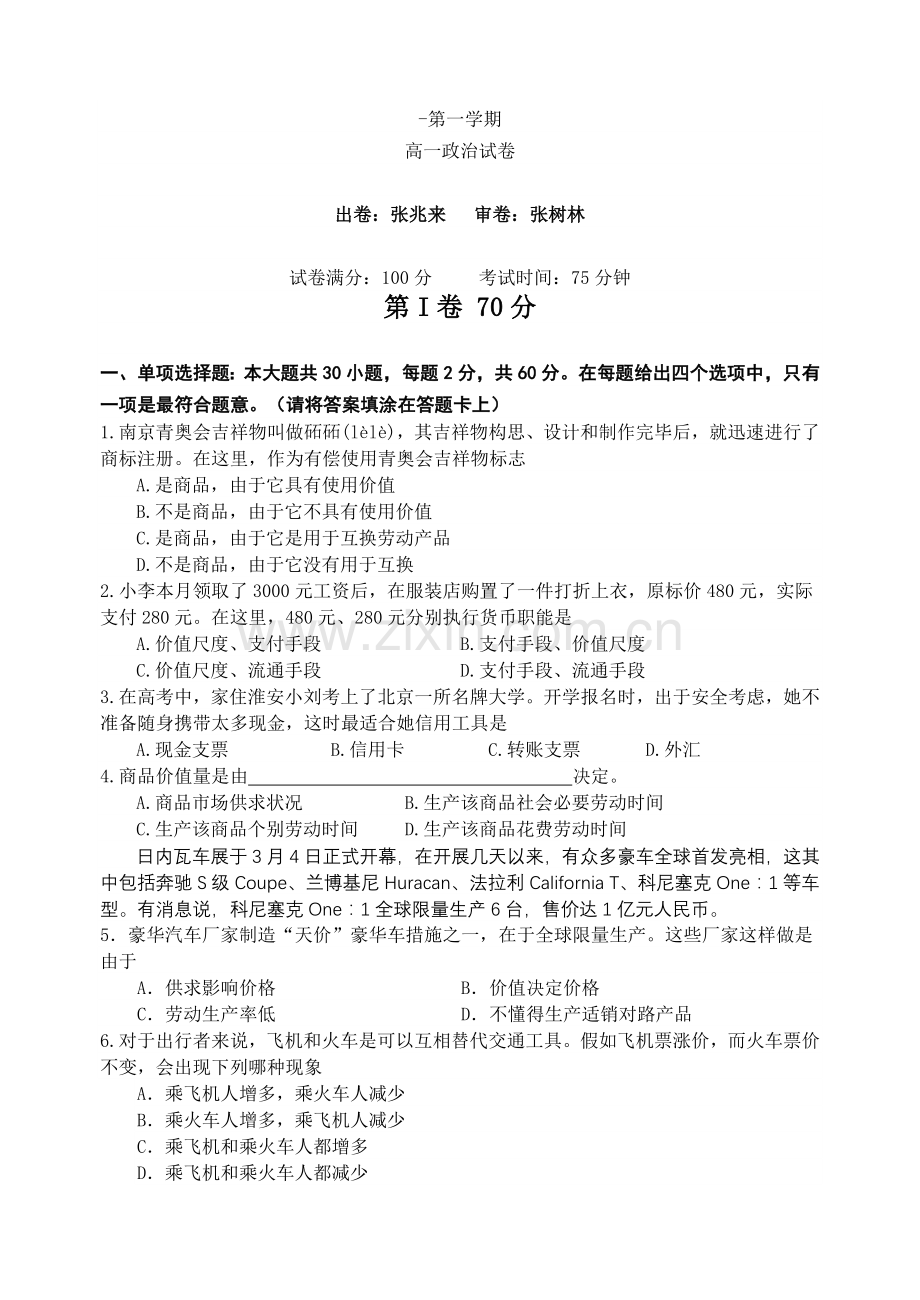 -第一学期
高一政治试卷

出卷：张兆来　审卷：张树林

试卷满分：100分　考试时间：75分钟
第Ⅰ卷 70分

一、单项选择题：本大题共30小题，每题2分，共60分。在每题给出四个选项中，只有一项是最符合题意。（请将答案填涂在答题卡上）
1.南京青奥会吉祥物叫做砳砳(lèlè)，其吉祥物构思、设计和制作完毕后，就迅速进行了商标注册。在这里，作为有偿使用青奥会吉祥物标志
A.是商品，由于它具有使用价值
B.不是商品，由于它不具有使用价值
C.是商品，由于它是用于互换劳动产品
D.不是商品，由于它没有用于互换
2.小李本月领取了3000元工资后，在服装店购置了一件打折上衣，原标价480元，实际支付280元。在这里，480元、280元分别执行货币职能是
A.价值尺度、支付手段 B.支付手段、价值尺度
C.价值尺度、流通手段 D.支付手段、流通手段
3.在高考中，家住淮安小刘考上了北京一所名牌大学。开学报名时，出于安全考虑，她不准备随身携带太多现金，这时最适合她信用工具是
A.现金支票 B.信用卡 C.转账支票 D.外汇
4.商品价值量是由____决定。
A.商品市场供求状况 B.生产该商品社会必要劳动时间
C.生产该商品个别劳动时间 D.生产该商品花费劳动时间
日内瓦车展于3月4日正式开幕，在开展几天以来，有众多豪车全球首发亮相，这其中包括奔驰S级Coupe、兰博基尼Huracan、法拉利California T、科尼塞克One：1等车型。有消息说，科尼塞克One：1全球限量生产6台，售价达1亿元人民币。
5．豪华汽车厂家制造“天价”豪华车措施之一，在于全球限量生产。这些厂家这样做是由于
A．供求影响价格 B．价值决定价格
C．劳动生产率低 D．不懂得生产适销对路产品
6.对于出行者来说，飞机和火车是可以互相替代交通工具。假如飞机票涨价，而火车票价不变，会出现下列哪种现象
A．乘飞机人增多，乘火车人减少
B．乘火车人增多，乘飞机人减少
C．乘飞机和乘火车人都增多
D．乘飞机和乘火车人都减少

www.zixin.com.cn